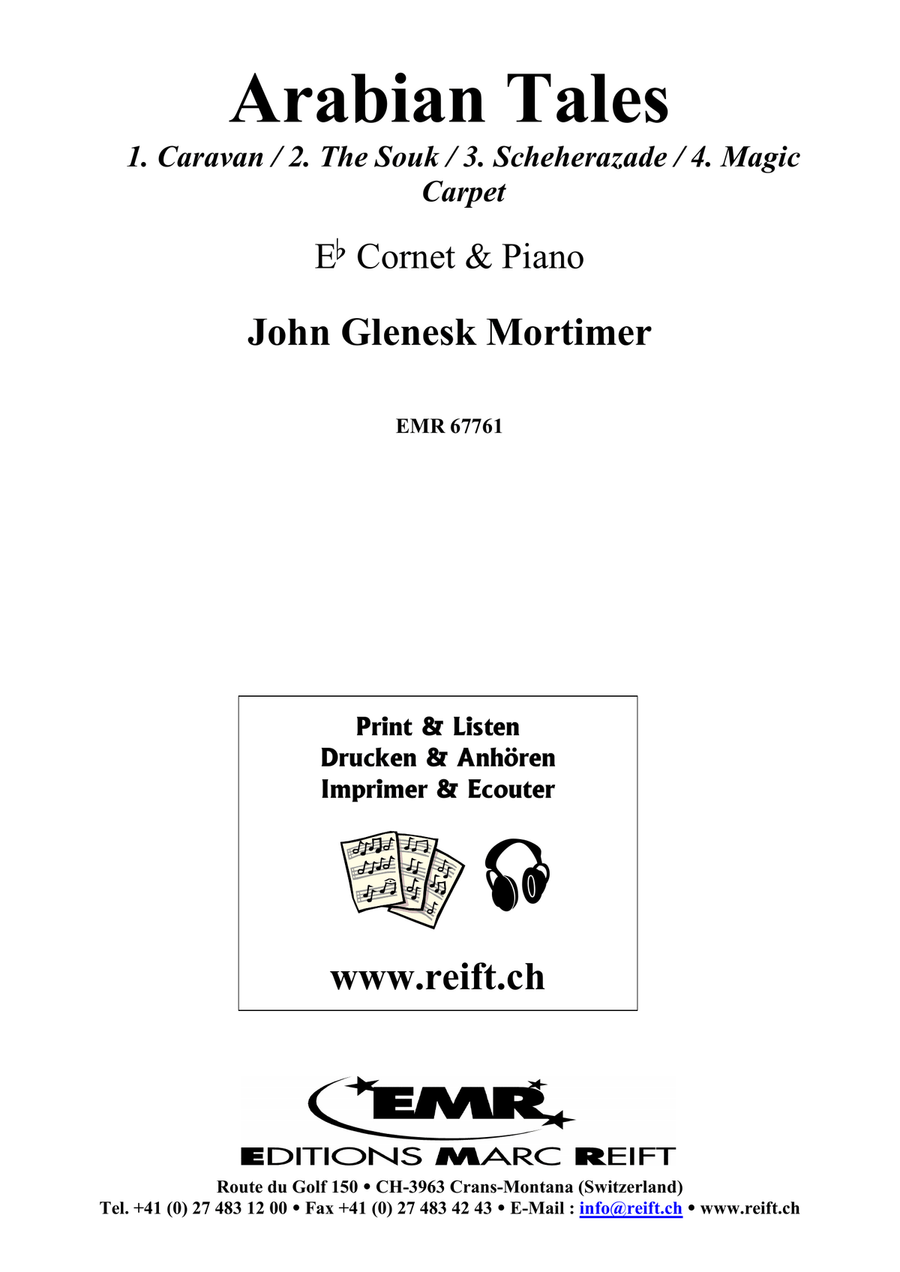 Arabian Tales

1. Caravan / 2. The Souk / 3. Scheherazade / 4. Magic Carpet

E♭ Cornet & Piano

John Glenesk Mortimer

EMR 67761

Print & Listen
Drucken & Anhören
Imprimer & Ecouter

www.reift.ch

EMR

EDITIONS MARC REIFT

Route du Golf 150 • CH-3963 Crans-Montana (Switzerland)
Tel. +41 (0) 27 483 12 00 • Fax +41 (0) 27 483 42 43 • E-Mail : info@reift.ch • www.reift.ch